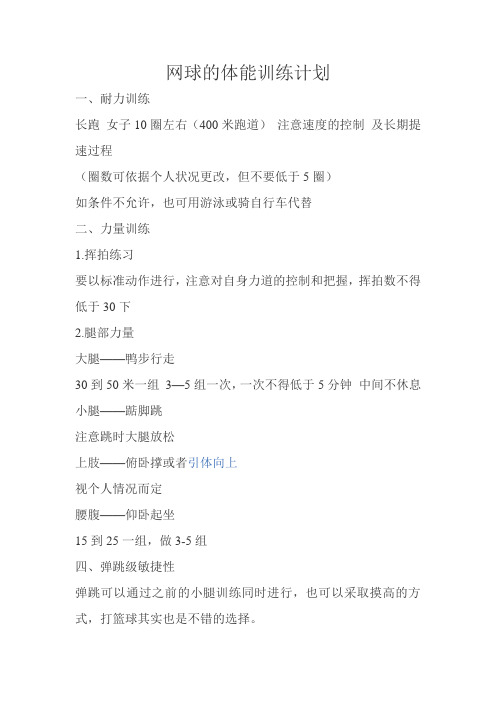 网球的体能训练计划

一、耐力训练

长跑 女子 10 圈左右（400 米跑道） 注意速度的控制 及长期提速过程

（圈数可依据个人状况更改，但不要低于 5 圈）

如条件不允许，也可用游泳或骑自行车代替

二、力量训练

1.挥拍练习

要以标准动作进行，注意对自身力道的控制和把握，挥拍数不得低于 30 下

2.腿部力量

大腿——鸭步行走

30 到 50 米一组 3—5 组一次，一次不得低于 5 分钟 中间不休息

小腿——踮脚跳

注意跳时大腿放松

上肢——俯卧撑或者引体向上

视个人情况而定

腰腹——仰卧起坐

15 到 25 一组，做 3-5 组

四、弹跳级敏捷性

弹跳可以通过之前的小腿训练同时进行，也可以采取摸高的方式，打篮球其实也是不错的选择。